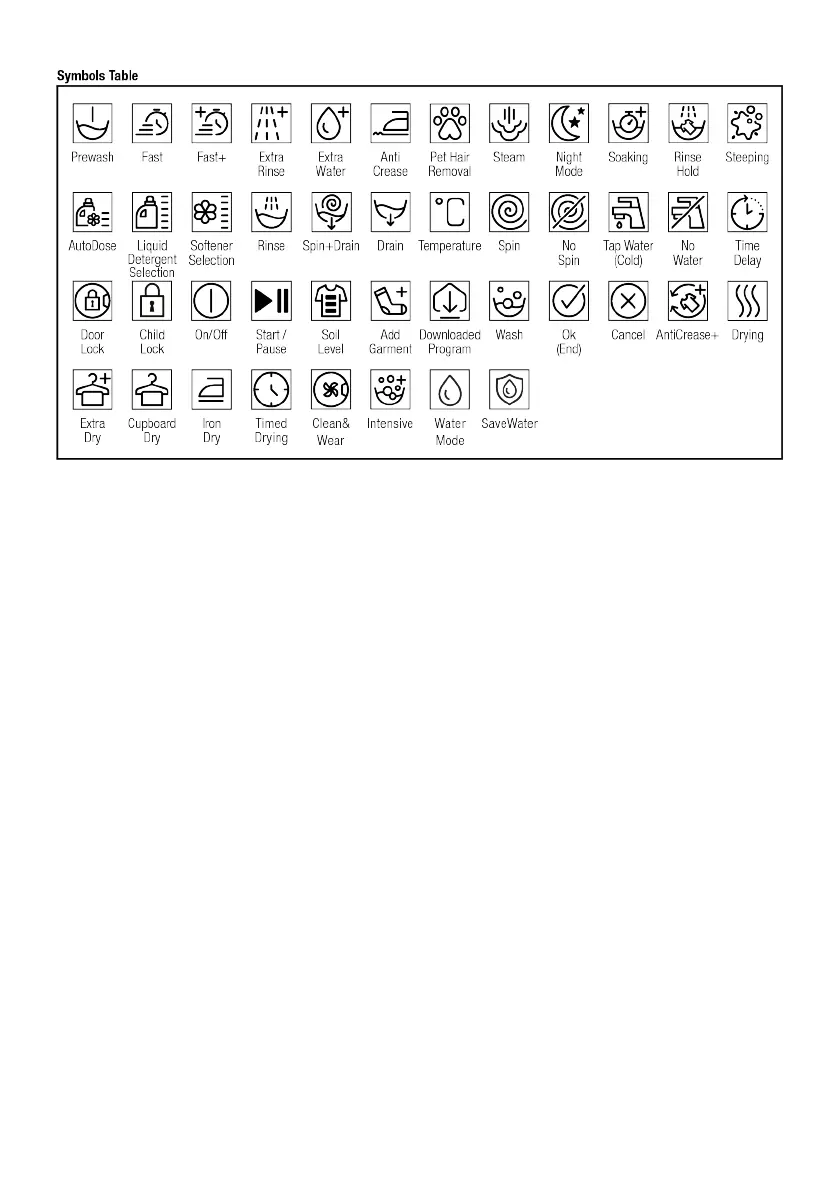 Symbols Table

Prewash
Fast
Fast+
Extra Rinse
Extra Water
Anti Crease
Pet Hair Removal
Steam
Night Mode
Soaking
Rinse Hold
Steeping

AutoDose
Liquid Detergent Selection
Softener Selection
Rinse
Spin+Drain
Drain
Temperature
Spin
No Spin
Tap Water (Cold)
No Water
Time Delay

Door Lock
Child Lock
On/Off
Start / Pause
Soil Level
Add Garment
Downloaded Program
Wash
Ok (End)
Cancel
AntiCrease+
Drying

Extra Dry
Cupboard Dry
Iron Dry
Timed Drying
Clean& Wear
Intensive
Water Mode
SaveWater